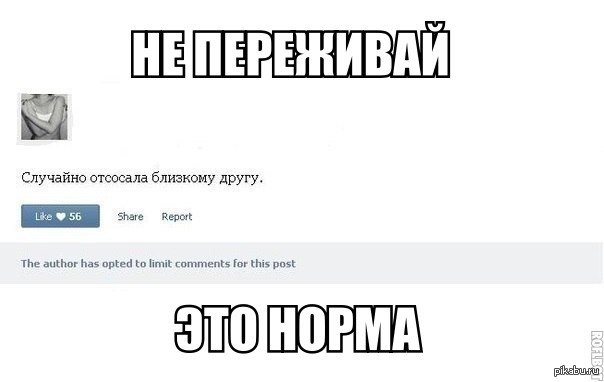 НЕ ПЕРЕЖИВАЙ

Случайно отсосала близкому другу.

Like 56 Share Report

The author has opted to limit comments for this post

ЭТО НОРМА

ROFLBOT

pikabu.ru